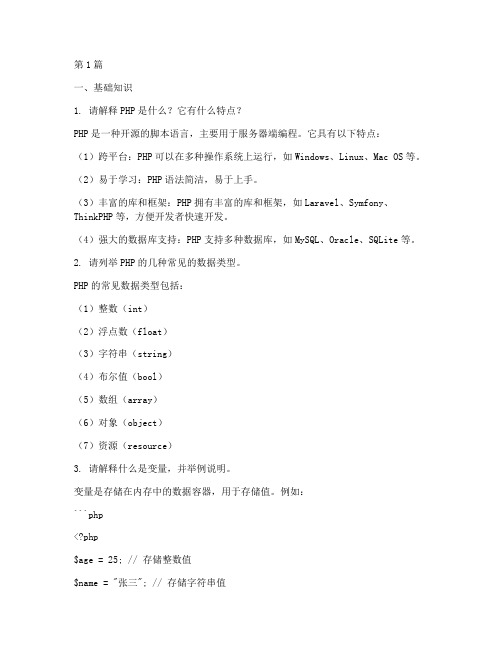 第1篇

一、基础知识

1. 请解释PHP是什么？它有什么特点？

PHP是一种开源的脚本语言，主要用于服务器端编程。它具有以下特点：

（1）跨平台：PHP可以在多种操作系统上运行，如Windows、Linux、Mac OS等。

（2）易于学习：PHP语法简洁，易于上手。

（3）丰富的库和框架：PHP拥有丰富的库和框架，如Laravel、Symfony、ThinkPHP等，方便开发者快速开发。

（4）强大的数据库支持：PHP支持多种数据库，如MySQL、Oracle、SQLite等。

2. 请列举PHP的几种常见的数据类型。

PHP的常见数据类型包括：

（1）整数（int）

（2）浮点数（float）

（3）字符串（string）

（4）布尔值（bool）

（5）数组（array）

（6）对象（object）

（7）资源（resource）

3. 请解释什么是变量，并举例说明。

变量是存储在内存中的数据容器，用于存储值。例如：

```php

<?php

$age = 25; // 存储整数值

$name = "张三"; // 存储字符串值